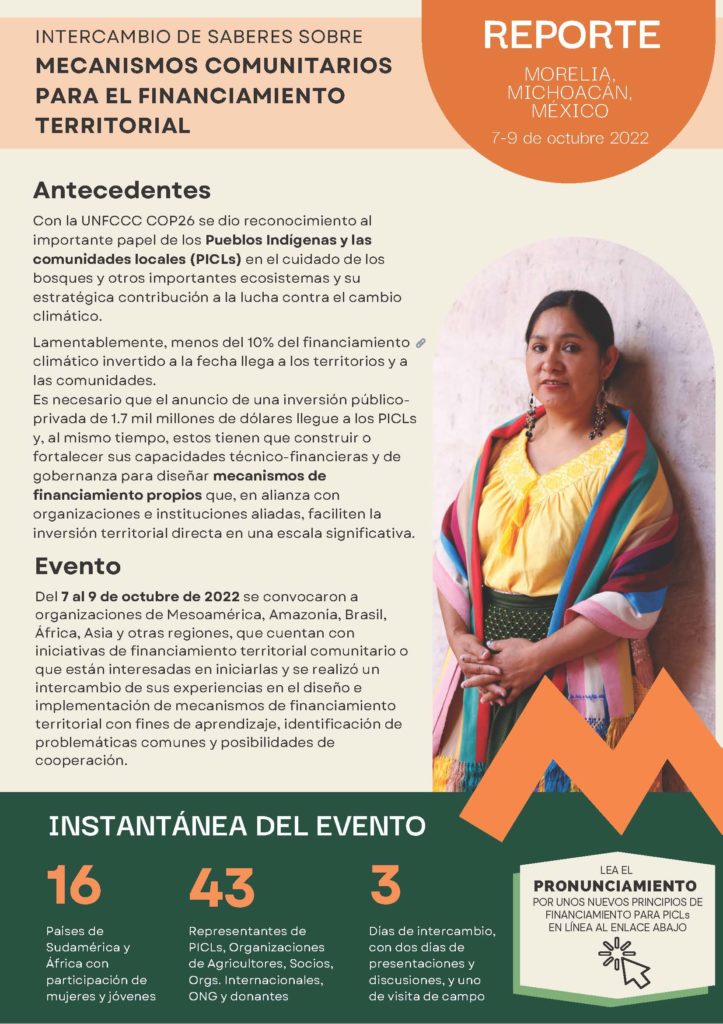 INTERCAMBIO DE SABERES SOBRE
MECANISMOS COMUNITARIOS PARA EL FINANCIAMIENTO TERRITORIAL

REPORTE

MORELIA, MICHOACÁN, MÉXICO

7-9 de octubre 2022

Antecedentes

Con la UNFCCC COP26 se dio reconocimiento al importante papel de los Pueblos Indígenas y las comunidades locales (PICLs) en el cuidado de los bosques y otros importantes ecosistemas y su estratégica contribución a la lucha contra el cambio climático.

Lamentablemente, menos del 10% del financiamiento climático invertido a la fecha llega a los territorios y a las comunidades.
Es necesario que el anuncio de una inversión público-privada de 1.7 mil millones de dólares llegue a los PICLs y, al mismo tiempo, estos tienen que construir o fortalecer sus capacidades técnico-financieras y de gobernanza para diseñar mecanismos de financiamiento propios que, en alianza con organizaciones e instituciones aliadas, faciliten la inversión territorial directa en una escala significativa.

Evento

Del 7 al 9 de octubre de 2022 se convocaron a organizaciones de Mesoamérica, Amazonia, Brasil, África, Asia y otras regiones, que cuentan con iniciativas de financiamiento territorial comunitario o que están interesadas en iniciarlas y se realizó un intercambio de sus experiencias en el diseño e implementación de mecanismos de financiamiento territorial con fines de aprendizaje, identificación de problemáticas comunes y posibilidades de cooperación.

INSTANTÁNEA DEL EVENTO

16
Países de Sudamérica y África con participación de mujeres y jóvenes

43
Representantes de PICLs, Organizaciones de Agricultores, Socios, Orgs. Internacionales, ONG y donantes

3
Días de intercambio, con dos días de presentaciones y discusiones, y uno de visita de campo

LEA EL
PRONUNCIAMIENTO
POR UNOS NUEVOS PRINCIPIOS DE FINANCIAMIENTO PARA PICLs
EN LÍNEA AL ENLACE ABAJO